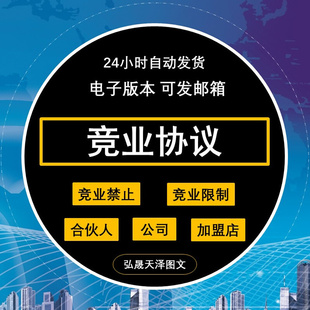 24小时自动发货
电子版本 可发邮箱

竞业协议

竞业禁止 竞业限制

合伙人 公司 加盟店

弘晟天泽图文